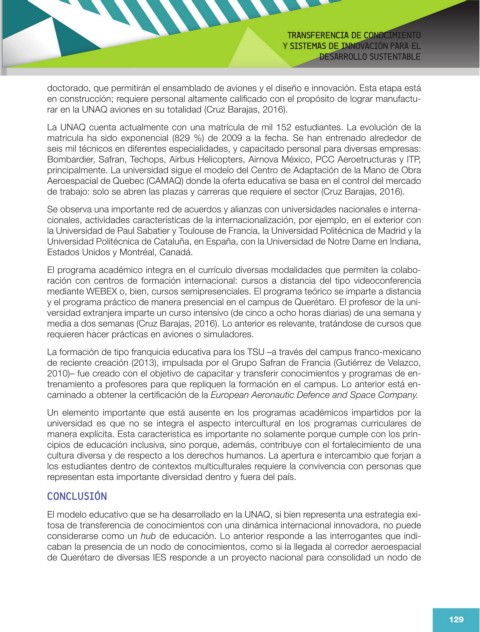 TRANSFERENCIA DE CONOCIMIENTO Y SISTEMAS DE INNOVACIÓN PARA EL DESARROLLO SUSTENTABLE

doctorado, que permitirán el ensamblado de aviones y el diseño e innovación. Esta etapa está en construcción; requiere personal altamente calificado con el propósito de lograr manufacturar en la UNAQ aviones en su totalidad (Cruz Barajas, 2016).

La UNAQ cuenta actualmente con una matrícula de mil 152 estudiantes. La evolución de la matrícula ha sido exponencial (829 %) de 2009 a la fecha. Se han entrenado alrededor de seis mil técnicos en diferentes especialidades, y capacitado personal para diversas empresas: Bombardier, Safran, Techops, Airbus Helicopters, Airnova México, PCC Aeroetructuras y ITP, principalmente. La universidad sigue el modelo del Centro de Adaptación de la Mano de Obra Aeroespacial de Quebec (CAMAQ) donde la oferta educativa se basa en el control del mercado de trabajo: solo se abren las plazas y carreras que requiere el sector (Cruz Barajas, 2016).

Se observa una importante red de acuerdos y alianzas con universidades nacionales e internacionales, actividades características de la internacionalización, por ejemplo, en el exterior con la Universidad de Paul Sabatier y Toulouse de Francia, la Universidad Politécnica de Madrid y la Universidad Politécnica de Cataluña, en España, con la Universidad de Notre Dame en Indiana, Estados Unidos y Montréal, Canadá.

El programa académico integra en el currículo diversas modalidades que permiten la colaboración con centros de formación internacional: cursos a distancia del tipo videoconferencia mediante WEBEX o, bien, cursos semipresenciales. El programa teórico se imparte a distancia y el programa práctico de manera presencial en el campus de Querétaro. El profesor de la universidad extranjera imparte un curso intensivo (de cinco a ocho horas diarias) de una semana y media a dos semanas (Cruz Barajas, 2016). Lo anterior es relevante, tratándose de cursos que requieren hacer prácticas en aviones o simuladores.

La formación de tipo franquicia educativa para los TSU –a través del campus franco-mexicano de reciente creación (2013), impulsada por el Grupo Safran de Francia (Gutiérrez de Velazco, 2010)– fue creado con el objetivo de capacitar y transferir conocimientos y programas de entrenamiento a profesores para que repliquen la formación en el campus. Lo anterior está encaminado a obtener la certificación de la European Aeronautic Defence and Space Company.

Un elemento importante que está ausente en los programas académicos impartidos por la universidad es que no se integra el aspecto intercultural en los programas curriculares de manera explícita. Esta característica es importante no solamente porque cumple con los principios de educación inclusiva, sino porque, además, contribuye con el fortalecimiento de una cultura diversa y de respecto a los derechos humanos. La apertura e intercambio que forjan a los estudiantes dentro de contextos multiculturales requiere la convivencia con personas que representan esta importante diversidad dentro y fuera del país.

CONCLUSIÓN

El modelo educativo que se ha desarrollado en la UNAQ, si bien representa una estrategia exitosa de transferencia de conocimientos con una dinámica internacional innovadora, no puede considerarse como un hub de educación. Lo anterior responde a las interrogantes que indicaban la presencia de un nodo de conocimientos, como si la llegada al corredor aeroespacial de Querétaro de diversas IES responde a un proyecto nacional para consolidad un nodo de

129